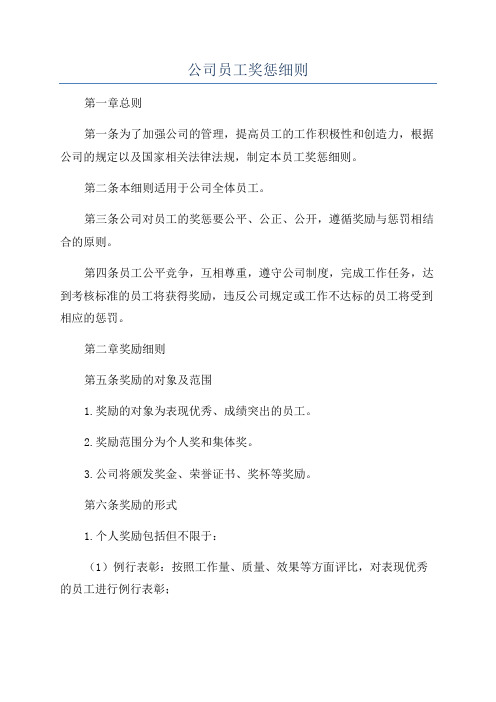 公司员工奖惩细则

第一章总则

第一条为了加强公司的管理，提高员工的工作积极性和创造力，根据公司的规定以及国家相关法律法规，制定本员工奖惩细则。

第二条本细则适用于公司全体员工。

第三条公司对员工的奖惩要公平、公正、公开，遵循奖励与惩罚相结合的原则。

第四条员工公平竞争，互相尊重，遵守公司制度，完成工作任务，达到考核标准的员工将获得奖励，违反公司规定或工作不达标的员工将受到相应的惩罚。

第二章奖励细则

第五条奖励的对象及范围

1.奖励的对象为表现优秀、成绩突出的员工。

2.奖励范围分为个人奖和集体奖。

3.公司将颁发奖金、荣誉证书、奖杯等奖励。

第六条奖励的形式

1.个人奖励包括但不限于：

（1）例行表彰：按照工作量、质量、效果等方面评比，对表现优秀的员工进行例行表彰；